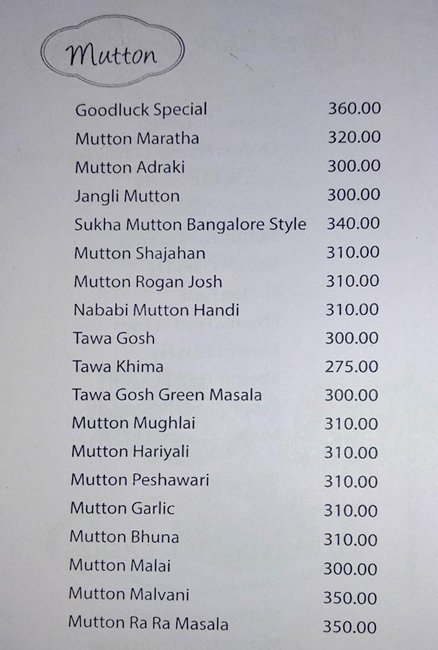 Mutton

Goodluck Special 360.00
Mutton Maratha 320.00
Mutton Adraki 300.00
Jangli Mutton 300.00
Sukha Mutton Bangalore Style 340.00
Mutton Shajahan 310.00
Mutton Rogan Josh 310.00
Nababi Mutton Handi 310.00
Tawa Gosh 300.00
Tawa Khima 275.00
Tawa Gosh Green Masala 300.00
Mutton Mughlai 310.00
Mutton Hariyali 310.00
Mutton Peshawari 310.00
Mutton Garlic 310.00
Mutton Bhuna 310.00
Mutton Malai 300.00
Mutton Malvani 350.00
Mutton Ra Ra Masala 350.00